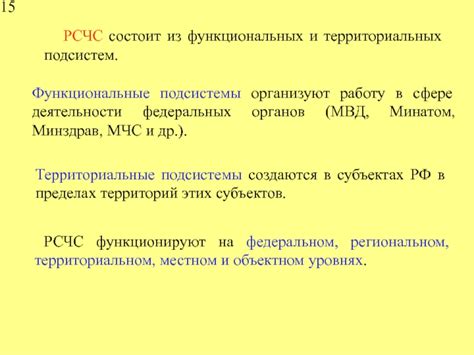 15

РСЧС состоит из функциональных и территориальных подсистем.

Функциональные подсистемы организуют работу в сфере деятельности федеральных органов (МВД, Минатом, Минздрав, МЧС и др.).

Территориальные подсистемы создаются в субъектах РФ в пределах территорий этих субъектов.

РСЧС функционируют на федеральном, региональном, территориальном, местном и объектном уровнях.